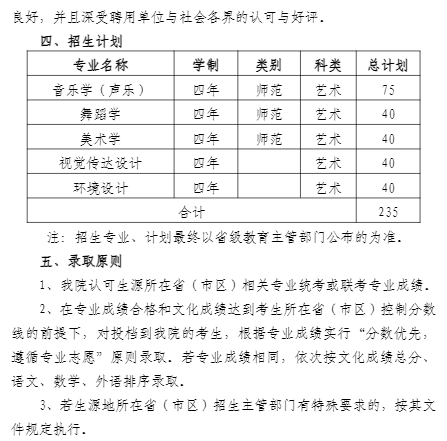 良好，并且深受聘用单位与社会各界的认可与好评。

四、招生计划

| 专业名称 | 学制 | 类别 | 科类 | 总计划 |
|---|---|---|---|---|
| 音乐学（声乐） | 四年 | 师范 | 艺术 | 75 |
| 舞蹈学 | 四年 | 师范 | 艺术 | 40 |
| 美术学 | 四年 | 师范 | 艺术 | 40 |
| 视觉传达设计 | 四年 | | 艺术 | 40 |
| 环境设计 | 四年 | | 艺术 | 40 |
| 合计 | | | | 235 |

注：招生专业、计划最终以省级教育主管部门公布的为准。

五、录取原则

1、我院认可生源所在省（市区）相关专业统考或联考专业成绩。

2、在专业成绩合格和文化成绩达到考生所在省（市区）控制分数线的前提下，对投档到我院的考生，根据专业成绩实行“分数优先，遵循专业志愿”原则录取。若专业成绩相同，依次按文化成绩总分、语文、数学、外语排序录取。

3、若生源地所在省（市区）招生主管部门有特殊要求的，按其文件规定执行。